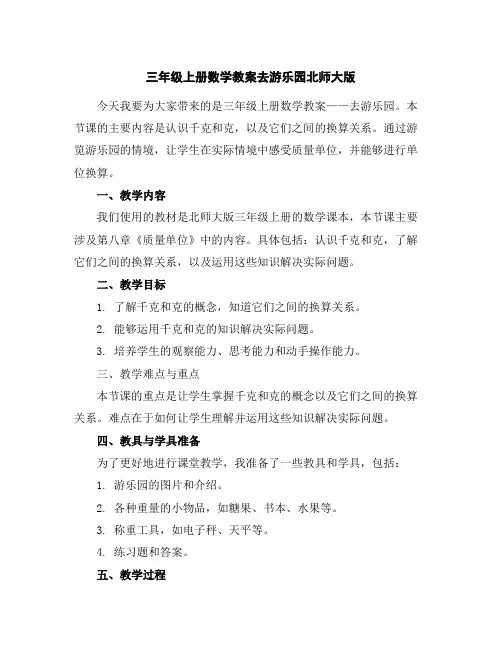 三年级上册数学教案去游乐园北师大版

今天我要为大家带来的是三年级上册数学教案——去游乐园。本节课的主要内容是认识千克和克，以及它们之间的换算关系。通过游览游乐园的情境，让学生在实际情境中感受质量单位，并能够进行单位换算。

一、教学内容

我们使用的教材是北师大版三年级上册的数学课本，本节课主要涉及第八章《质量单位》中的内容。具体包括：认识千克和克，了解它们之间的换算关系，以及运用这些知识解决实际问题。

二、教学目标

1. 了解千克和克的概念，知道它们之间的换算关系。

2. 能够运用千克和克的知识解决实际问题。

3. 培养学生的观察能力、思考能力和动手操作能力。

三、教学难点与重点

本节课的重点是让学生掌握千克和克的概念以及它们之间的换算关系。难点在于如何让学生理解并运用这些知识解决实际问题。

四、教具与学具准备

为了更好地进行课堂教学，我准备了一些教具和学具，包括：

1. 游乐园的图片和介绍。

2. 各种重量的小物品，如糖果、书本、水果等。

3. 称重工具，如电子秤、天平等。

4. 练习题和答案。

五、教学过程